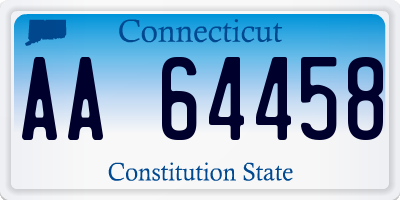 Connecticut

AA 64458

Constitution State